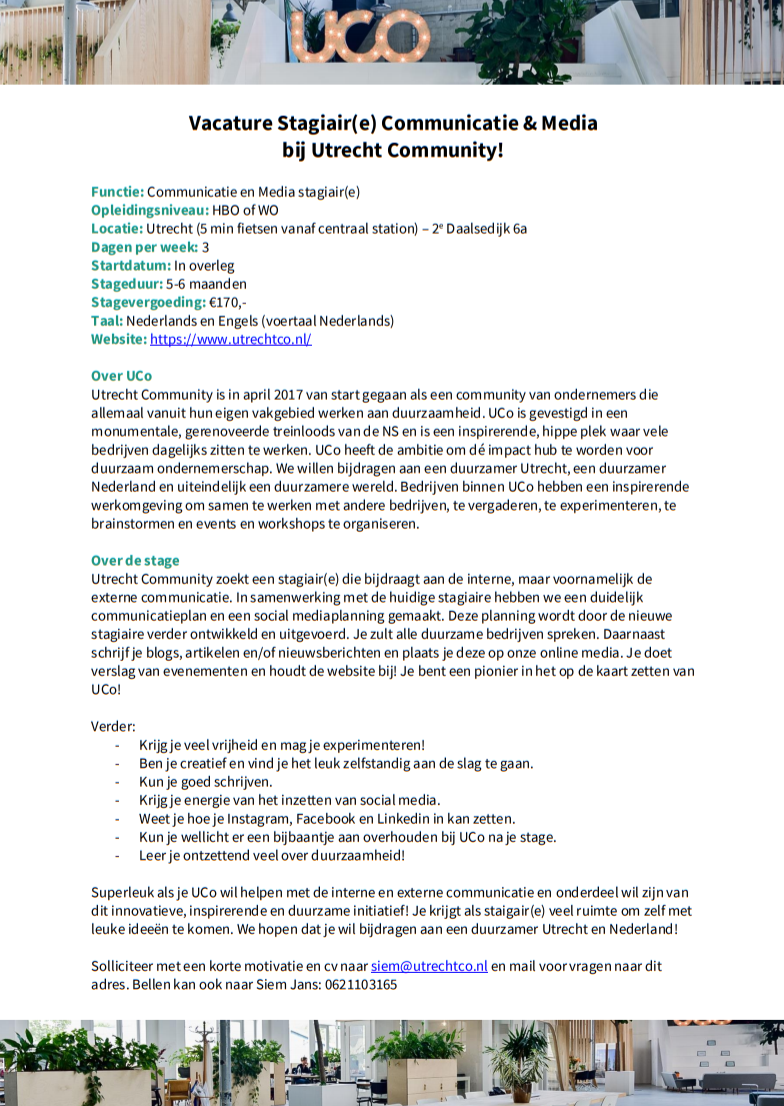 UCO

Vacature Stagiair(e) Communicatie & Media bij Utrecht Community!

Functie: Communicatie en Media stagiair(e)
Opleidingsniveau: HBO of WO
Locatie: Utrecht (5 min fietsen vanaf centraal station) – 2e Daalsedijk 6a
Dagen per week: 3
Startdatum: In overleg
Stageduur: 5-6 maanden
Stagevergoeding: €170,-
Taal: Nederlands en Engels (voertaal Nederlands)
Website: https://www.utrechtco.nl/

Over UCo
Utrecht Community is in april 2017 van start gegaan als een community van ondernemers die allemaal vanuit hun eigen vakgebied werken aan duurzaamheid. UCo is gevestigd in een monumentale, gerenoveerde treinloods van de NS en is een inspirerende, hippe plek waar vele bedrijven dagelijks zitten te werken. UCo heeft de ambitie om dé impact hub te worden voor duurzaam ondernemerschap. We willen bijdragen aan een duurzamer Utrecht, een duurzamer Nederland en uiteindelijk een duurzamere wereld. Bedrijven binnen UCo hebben een inspirerende werkomgeving om samen te werken met andere bedrijven, te vergaderen, te experimenteren, te brainstormen en events en workshops te organiseren.

Over de stage
Utrecht Community zoekt een stagiair(e) die bijdraagt aan de interne, maar voornamelijk de externe communicatie. In samenwerking met de huidige stagiaire hebben we een duidelijk communicatieplan en een social mediaplanning gemaakt. Deze planning wordt door de nieuwe stagiaire verder ontwikkeld en uitgevoerd. Je zult alle duurzame bedrijven spreken. Daarnaast schrijf je blogs, artikelen en/of nieuwsberichten en plaats je deze op onze online media. Je doet verslag van evenementen en houdt de website bij! Je bent een pionier in het op de kaart zetten van UCo!

Verder:
- Krijg je veel vrijheid en mag je experimenteren!
- Ben je creatief en vind je het leuk zelfstandig aan de slag te gaan.
- Kun je goed schrijven.
- Krijg je energie van het inzetten van social media.
- Weet je hoe je Instagram, Facebook en Linkedin in kan zetten.
- Kun je wellicht er een bijbaantje aan overhouden bij UCo na je stage.
- Leer je ontzettend veel over duurzaamheid!

Superleuk als je UCo wil helpen met de interne en externe communicatie en onderdeel wil zijn van dit innovatieve, inspirerende en duurzame initiatief! Je krijgt als staigair(e) veel ruimte om zelf met leuke ideeën te komen. We hopen dat je wil bijdragen aan een duurzamer Utrecht en Nederland!

Solliciteer met een korte motivatie en cv naar siem@utrechtco.nl en mail voor vragen naar dit adres. Bellen kan ook naar Siem Jans: 0621103165